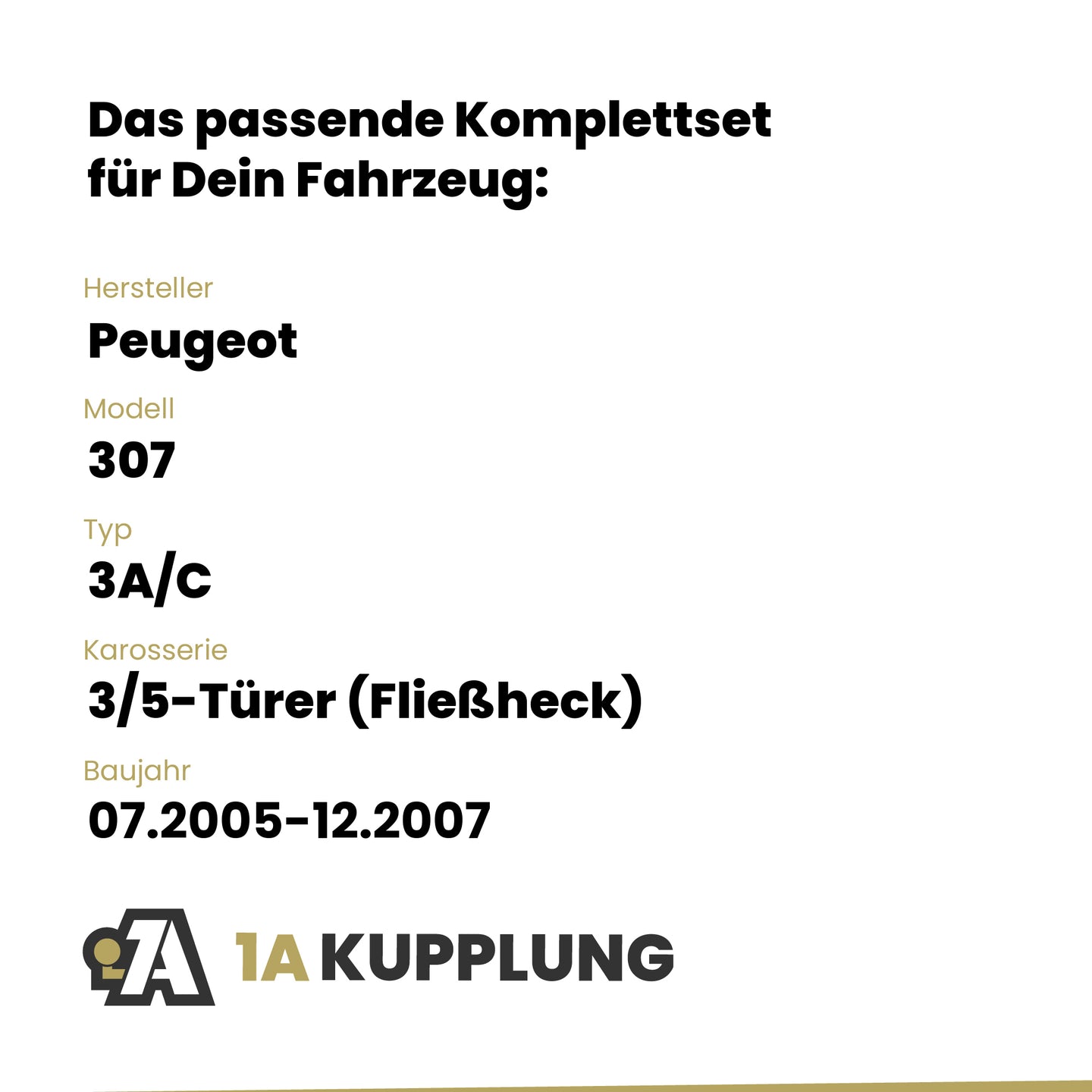 Das passende Komplettset
für Dein Fahrzeug:

Hersteller
Peugeot

Modell
307

Typ
3A/C

Karosserie
3/5-Türer (Fließheck)

Baujahr
07.2005-12.2007

1A KUPPLUNG